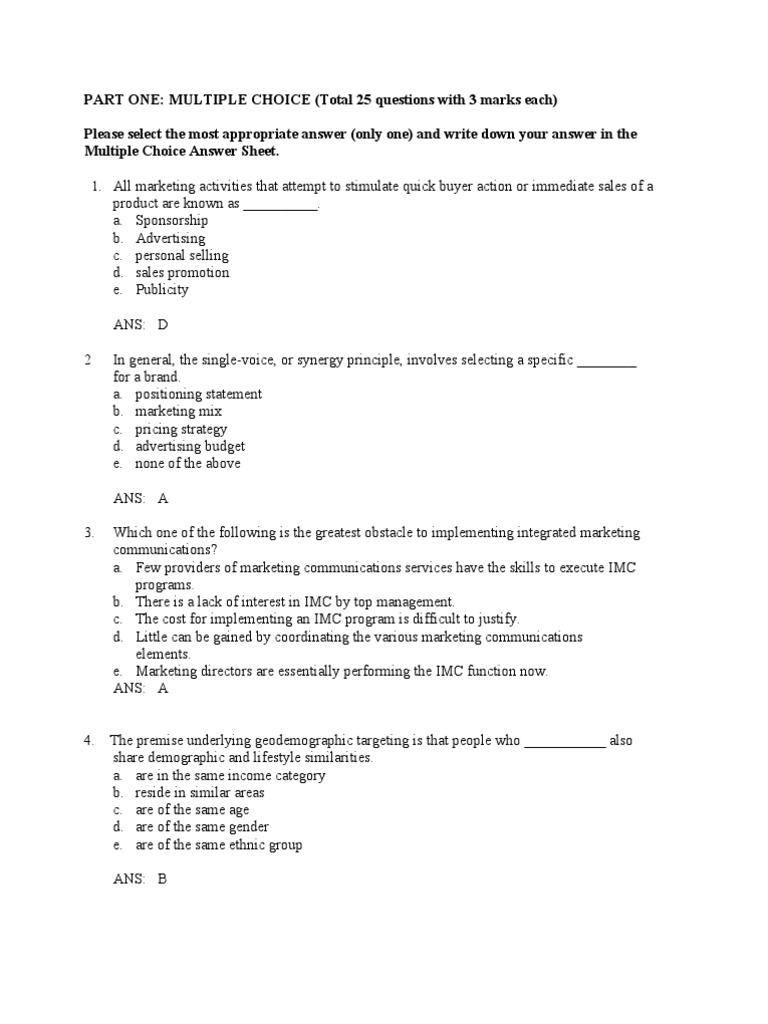 PART ONE: MULTIPLE CHOICE (Total 25 questions with 3 marks each)

Please select the most appropriate answer (only one) and write down your answer in the Multiple Choice Answer Sheet.

1. All marketing activities that attempt to stimulate quick buyer action or immediate sales of a product are known as __________.
a. Sponsorship
b. Advertising
c. personal selling
d. sales promotion
e. Publicity

ANS: D

2 In general, the single-voice, or synergy principle, involves selecting a specific ________ for a brand.
a. positioning statement
b. marketing mix
c. pricing strategy
d. advertising budget
e. none of the above

ANS: A

3. Which one of the following is the greatest obstacle to implementing integrated marketing communications?
a. Few providers of marketing communications services have the skills to execute IMC programs.
b. There is a lack of interest in IMC by top management.
c. The cost for implementing an IMC program is difficult to justify.
d. Little can be gained by coordinating the various marketing communications elements.
e. Marketing directors are essentially performing the IMC function now.
ANS: A

4. The premise underlying geodemographic targeting is that people who ___________ also share demographic and lifestyle similarities.
a. are in the same income category
b. reside in similar areas
c. are of the same age
d. are of the same gender
e. are of the same ethnic group

ANS: B